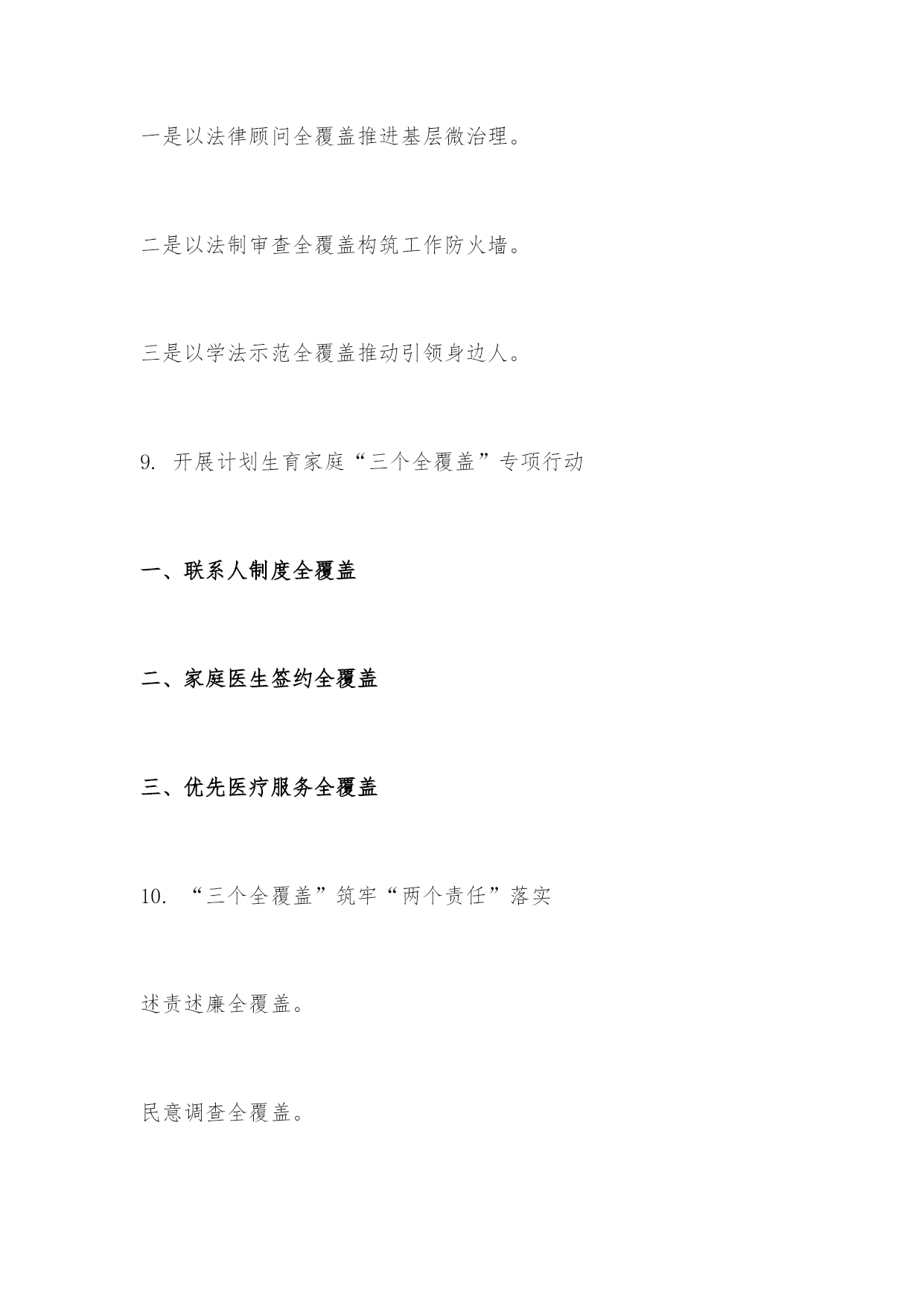 一是以法律顾问全覆盖推进基层微治理。

二是以法制审查全覆盖构筑工作防火墙。

三是以学法示范全覆盖推动引领身边人。

9. 开展计划生育家庭“三个全覆盖”专项行动

一、联系人制度全覆盖

二、家庭医生签约全覆盖

三、优先医疗服务全覆盖

10. “三个全覆盖”筑牢“两个责任”落实

述责述廉全覆盖。

民意调查全覆盖。